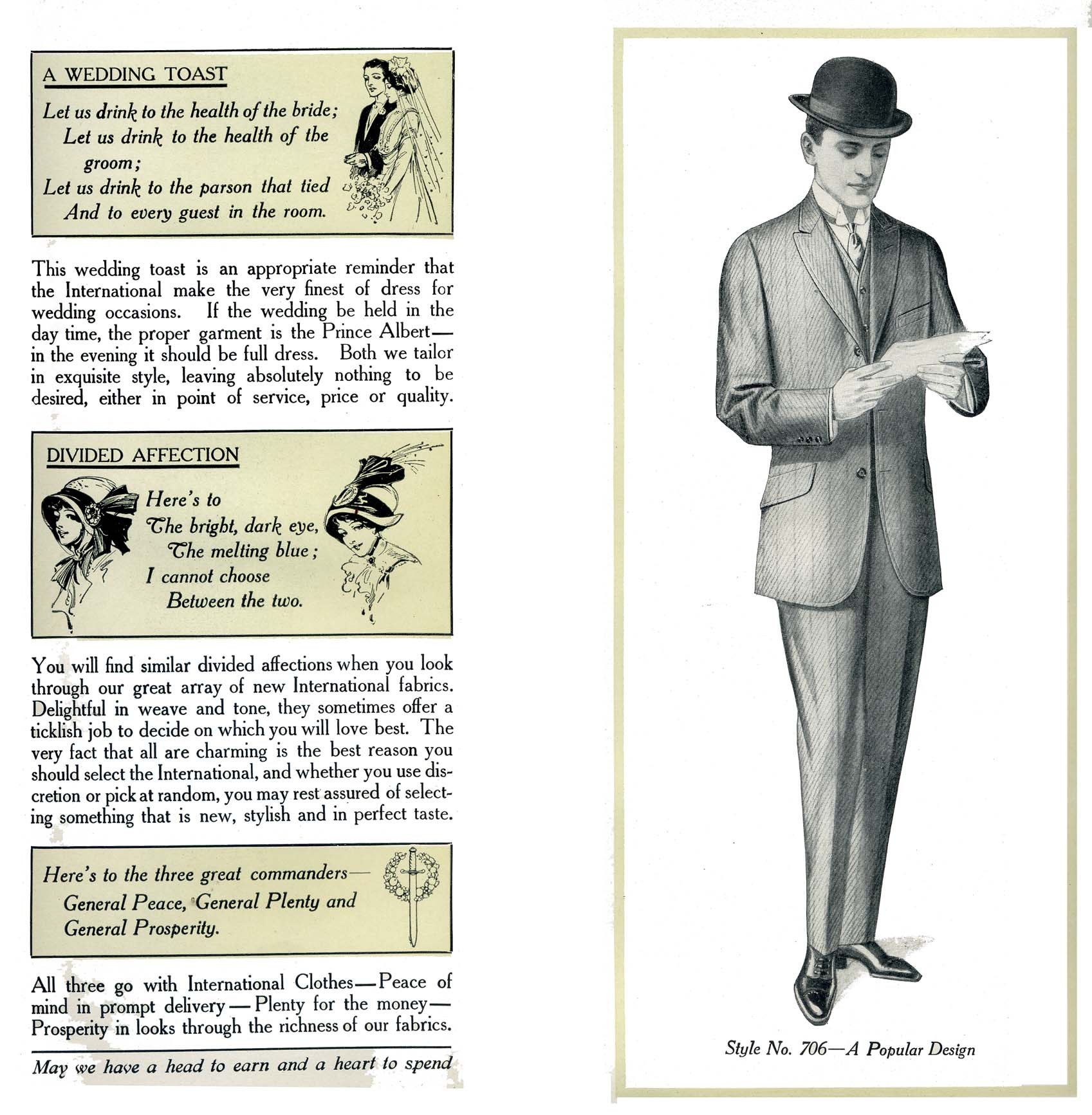 A WEDDING TOAST

Let us drink to the health of the bride;
Let us drink to the health of the groom;
Let us drink to the parson that tied
And to every guest in the room.

This wedding toast is an appropriate reminder that the International make the very finest of dress for wedding occasions. If the wedding be held in the day time, the proper garment is the Prince Albert—in the evening it should be full dress. Both we tailor in exquisite style, leaving absolutely nothing to be desired, either in point of service, price or quality.

DIVIDED AFFECTION

Here's to
The bright, dark eye,
The melting blue;
I cannot choose
Between the two.

You will find similar divided affections when you look through our great array of new International fabrics. Delightful in weave and tone, they sometimes offer a ticklish job to decide on which you will love best. The very fact that all are charming is the best reason you should select the International, and whether you use discretion or pick at random, you may rest assured of selecting something that is new, stylish and in perfect taste.

Here's to the three great commanders—
General Peace, General Plenty and
General Prosperity.

All three go with International Clothes—Peace of mind in prompt delivery—Plenty for the money—Prosperity in looks through the richness of our fabrics.

May we have a head to earn and a heart to spend

Style No. 706—A Popular Design